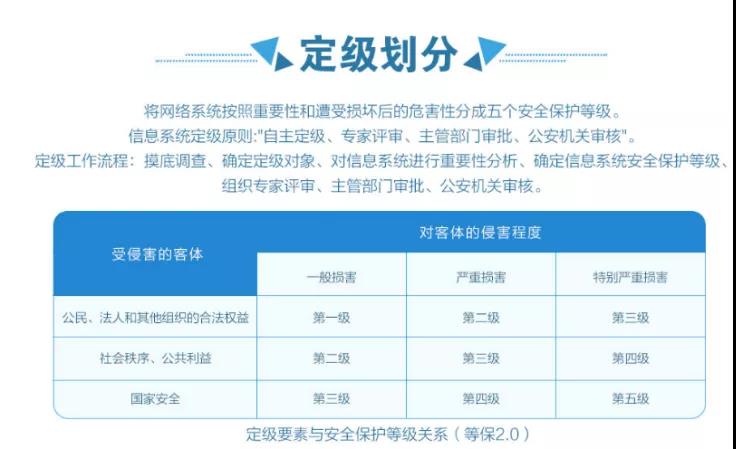 定级划分

将网络系统按照重要性和遭受损坏后的危害性分成五个安全保护等级。
信息系统定级原则:"自主定级、专家评审、主管部门审批、公安机关审核"。
定级工作流程：摸底调查、确定定级对象、对信息系统进行重要性分析、确定信息系统安全保护等级、组织专家评审、主管部门审批、公安机关审核。

| 受侵害的客体 | 对客体的侵害程度 | | |
|---|---|---|---|
| | 一般损害 | 严重损害 | 特别严重损害 |
| 公民、法人和其他组织的合法权益 | 第一级 | 第二级 | 第三级 |
| 社会秩序、公共利益 | 第二级 | 第三级 | 第四级 |
| 国家安全 | 第三级 | 第四级 | 第五级 |

定级要素与安全保护等级关系（等保2.0）